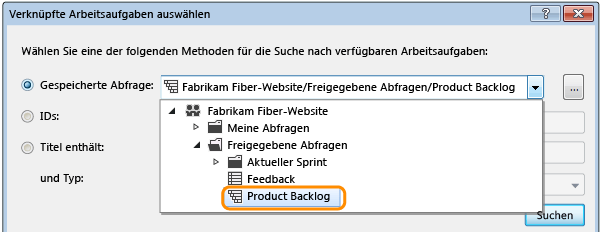 Verknüpfte Arbeitsaufgaben auswählen

?

Wählen Sie eine der folgenden Methoden für die Suche nach verfügbaren Arbeitsaufgaben:

Gespeicherte Abfrage: Fabrikam Fiber-Website/Freigegebene Abfragen/Product Backlog

...

IDs:

Titel enthält:

und Typ:

Fabrikam Fiber-Website
Meine Abfragen
Freigegebene Abfragen
Aktueller Sprint
Feedback
Product Backlog

Suchen